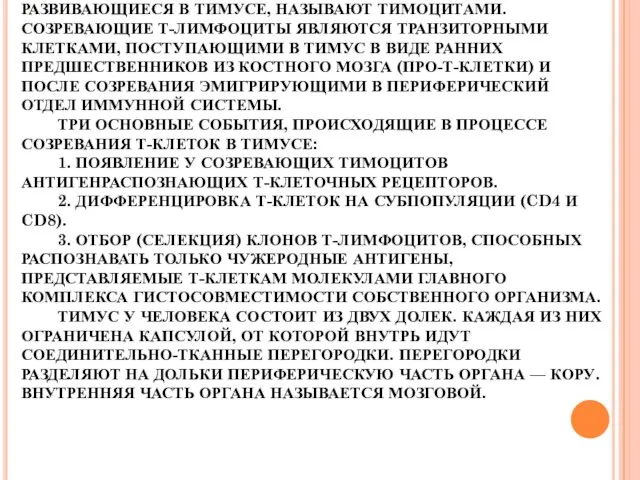 РАЗВИВАЮЩИЕСЯ В ТИМУСЕ, НАЗЫВАЮТ ТИМОЦИТАМИ. СОЗРЕВАЮЩИЕ Т-ЛИМФОЦИТЫ ЯВЛЯЮТСЯ ТРАНЗИТОРНЫМИ КЛЕТКАМИ, ПОСТУПАЮЩИМИ В ТИМУС В ВИДЕ РАННИХ ПРЕДШЕСТВЕННИКОВ ИЗ КОСТНОГО МОЗГА (ПРО-Т-КЛЕТКИ) И ПОСЛЕ СОЗРЕВАНИЯ ЭМИГРИРУЮЩИМИ В ПЕРИФЕРИЧЕСКИЙ ОТДЕЛ ИММУННОЙ СИСТЕМЫ.

ТРИ ОСНОВНЫЕ СОБЫТИЯ, ПРОИСХОДЯЩИЕ В ПРОЦЕССЕ СОЗРЕВАНИЯ Т-КЛЕТОК В ТИМУСЕ:

1. ПОЯВЛЕНИЕ У СОЗРЕВАЮЩИХ ТИМОЦИТОВ АНТИГЕНРАСПОЗНАЮЩИХ Т-КЛЕТОЧНЫХ РЕЦЕПТОРОВ.

2. ДИФФЕРЕНЦИРОВКА Т-КЛЕТОК НА СУБПОПУЛЯЦИИ (CD4 И CD8).

3. ОТБОР (СЕЛЕКЦИЯ) КЛОНОВ Т-ЛИМФОЦИТОВ, СПОСОБНЫХ РАСПОЗНАВАТЬ ТОЛЬКО ЧУЖЕРОДНЫЕ АНТИГЕНЫ, ПРЕДСТАВЛЯЕМЫЕ Т-КЛЕТКАМ МОЛЕКУЛАМИ ГЛАВНОГО КОМПЛЕКСА ГИСТОСОВМЕСТИМОСТИ СОБСТВЕННОГО ОРГАНИЗМА.

ТИМУС У ЧЕЛОВЕКА СОСТОИТ ИЗ ДВУХ ДОЛЕК. КАЖДАЯ ИЗ НИХ ОГРАНИЧЕНА КАПСУЛОЙ, ОТ КОТОРОЙ ВНУТРЬ ИДУТ СОЕДИНИТЕЛЬНО-ТКАННЫЕ ПЕРЕГОРОДКИ. ПЕРЕГОРОДКИ РАЗДЕЛЯЮТ НА ДОЛЬКИ ПЕРИФЕРИЧЕСКУЮ ЧАСТЬ ОРГАНА — КОРУ. ВНУТРЕННЯЯ ЧАСТЬ ОРГАНА НАЗЫВАЕТСЯ МОЗГОВОЙ.